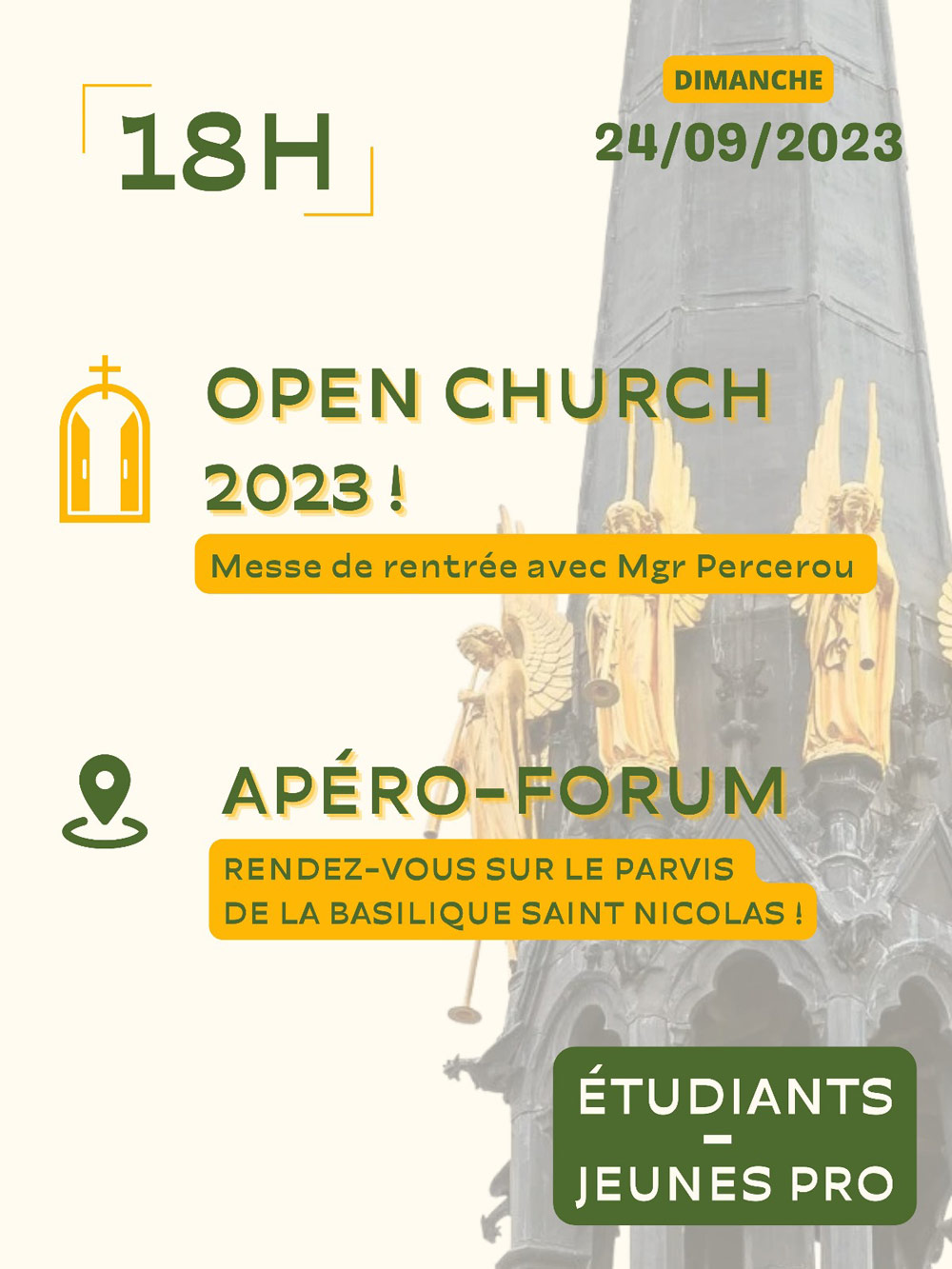 18H

DIMANCHE
24/09/2023

OPEN CHURCH 2023 !

Messe de rentrée avec Mgr Percerou

APÉRO-FORUM

RENDEZ-VOUS SUR LE PARVIS DE LA BASILIQUE SAINT NICOLAS !

ÉTUDIANTS
-
JEUNES PRO